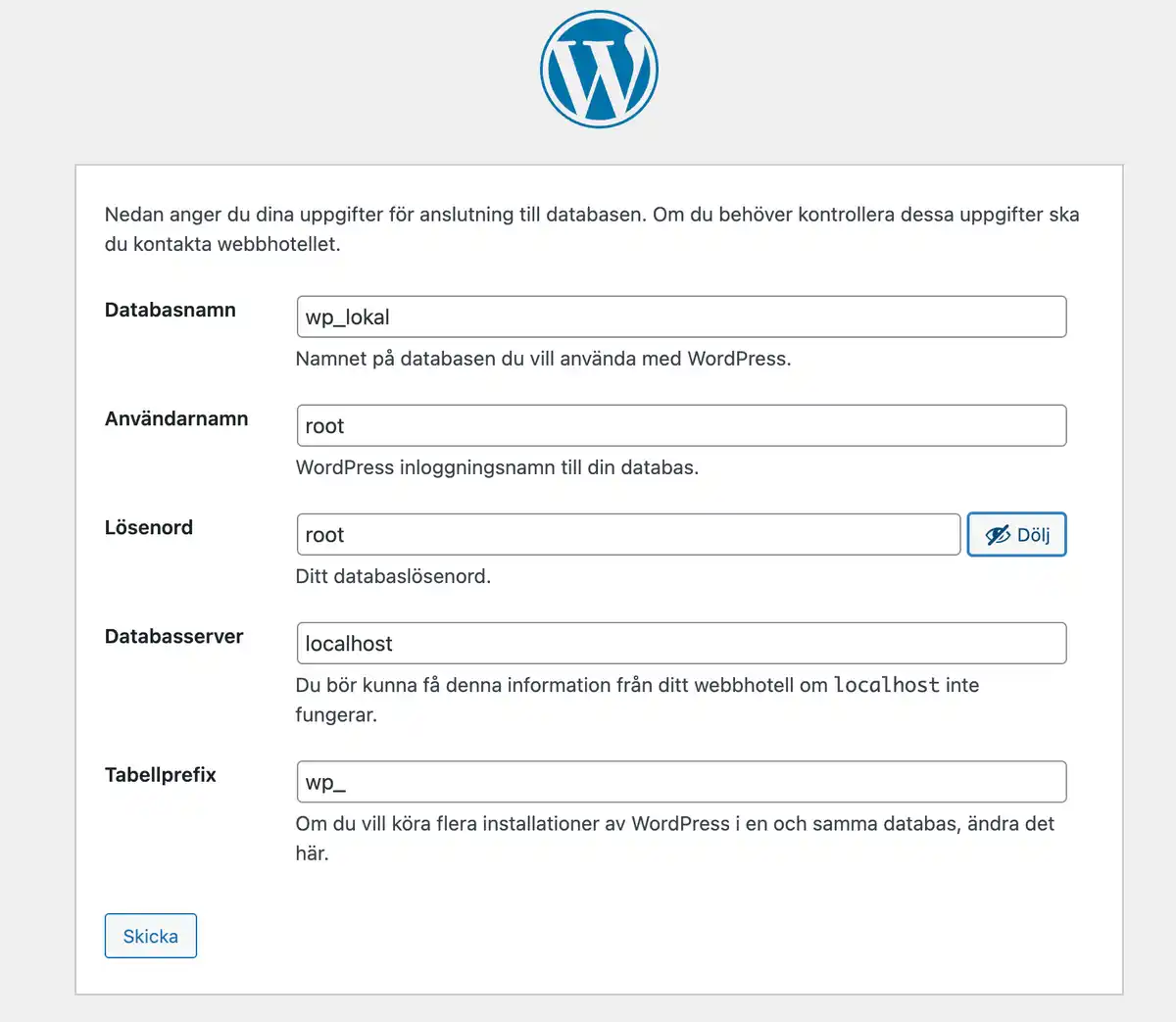 Nedan anger du dina uppgifter för anslutning till databasen. Om du behöver kontrollera dessa uppgifter ska du kontakta webbhotellet.

Databasnamn
wp_lokal
Namnet på databasen du vill använda med WordPress.

Användarnamn
root
WordPress inloggningsnamn till din databas.

Lösenord
root
Dölj
Ditt databaslösenord.

Databasserver
localhost
Du bör kunna få denna information från ditt webbhotell om localhost inte fungerar.

Tabellprefix
wp_
Om du vill köra flera installationer av WordPress i en och samma databas, ändra det här.

Skicka